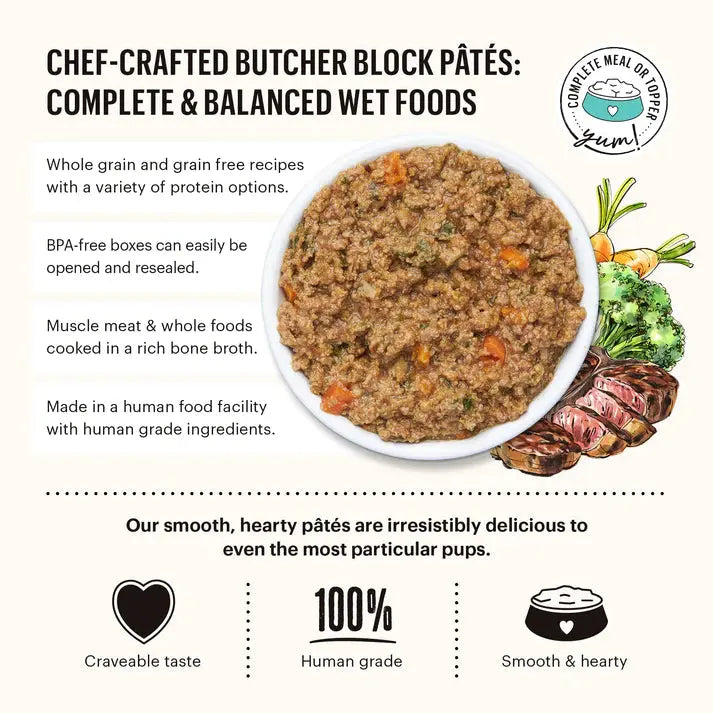 CHEF-CRAFTED BUTCHER BLOCK PÂTÉS: COMPLETE & BALANCED WET FOODS

COMPLETE MEAL OR TOPPER
yum!

Whole grain and grain free recipes with a variety of protein options.

BPA-free boxes can easily be opened and resealed.

Muscle meat & whole foods cooked in a rich bone broth.

Made in a human food facility with human grade ingredients.

Our smooth, hearty pâtés are irresistibly delicious to even the most particular pups.

Craveable taste

100%
Human grade

Smooth & hearty